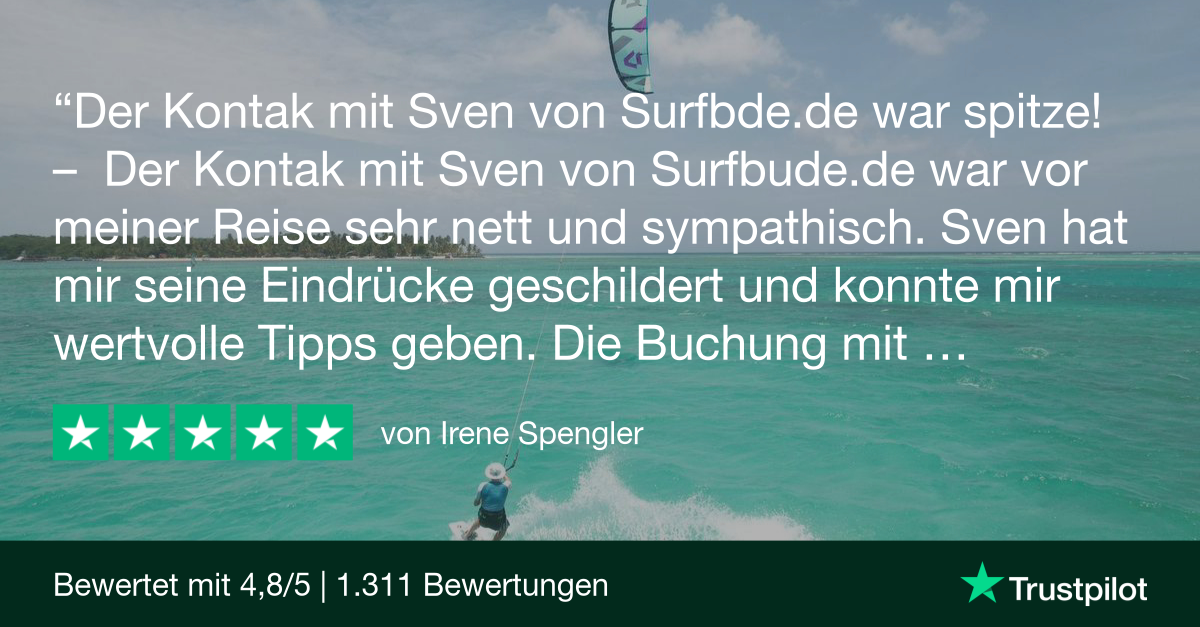 “Der Kontak mit Sven von Surfbde.de war spitze! – Der Kontak mit Sven von Surfbude.de war vor meiner Reise sehr nett und sympathisch. Sven hat mir seine Eindrücke geschildert und konnte mir wertvolle Tipps geben. Die Buchung mit …

von Irene Spengler

Bewertet mit 4,8/5 | 1.311 Bewertungen

Trustpilot